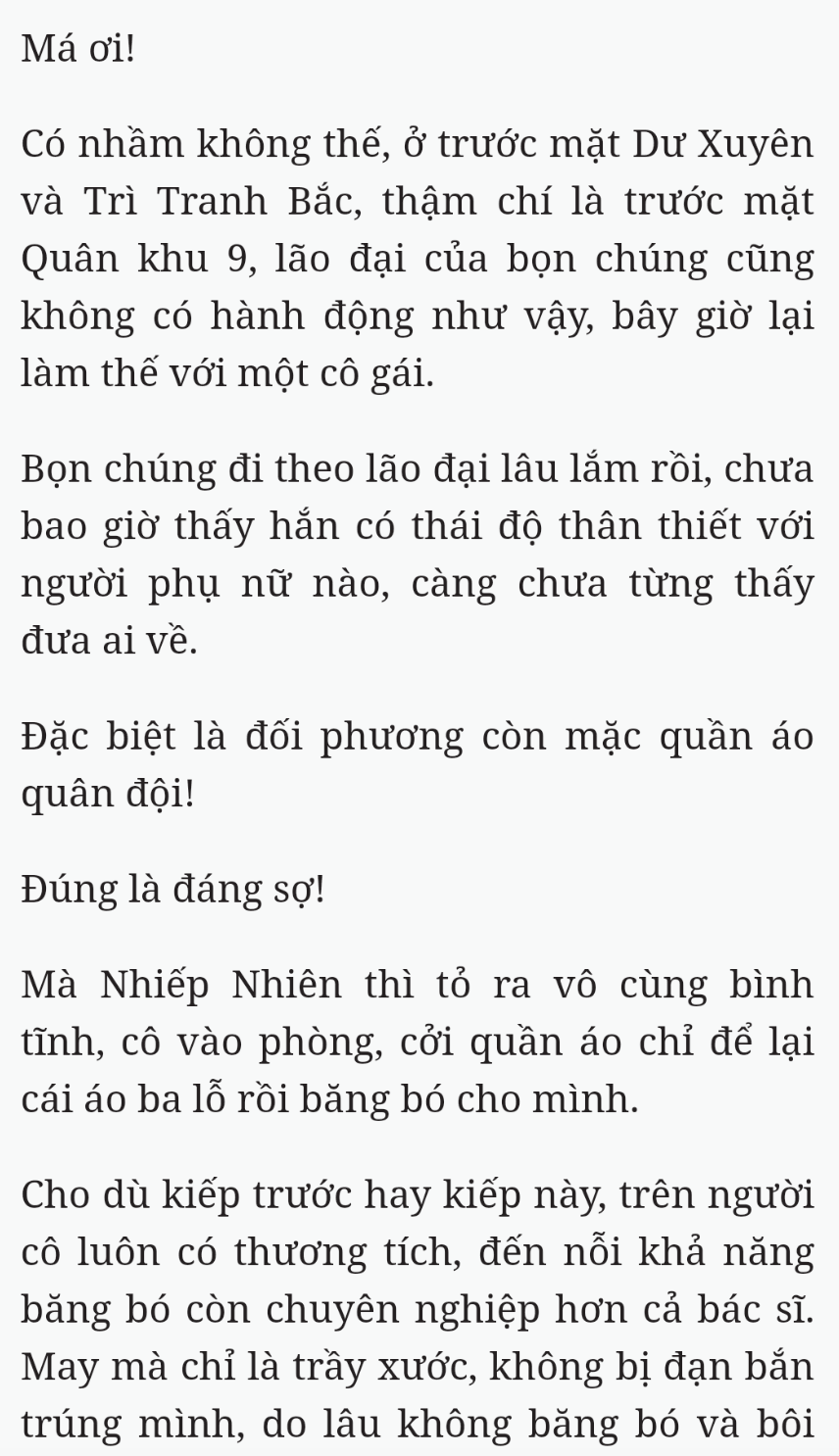 Má ơi!

Có nhầm không thế, ở trước mặt Dư Xuyên và Trì Tranh Bắc, thậm chí là trước mặt Quân khu 9, lão đại của bọn chúng cũng không có hành động như vậy, bây giờ lại làm thế với một cô gái.

Bọn chúng đi theo lão đại lâu lắm rồi, chưa bao giờ thấy hắn có thái độ thân thiết với người phụ nữ nào, càng chưa từng thấy đưa ai về.

Đặc biệt là đối phương còn mặc quần áo quân đội!

Đúng là đáng sợ!

Mà Nhiếp Nhiên thì tỏ ra vô cùng bình tĩnh, cô vào phòng, cởi quần áo chỉ để lại cái áo ba lỗ rồi băng bó cho mình.

Cho dù kiếp trước hay kiếp này, trên người cô luôn có thương tích, đến nỗi khả năng băng bó còn chuyên nghiệp hơn cả bác sĩ. May mà chỉ là trầy xước, không bị đạn bắn trúng mình, do lâu không băng bó và bôi